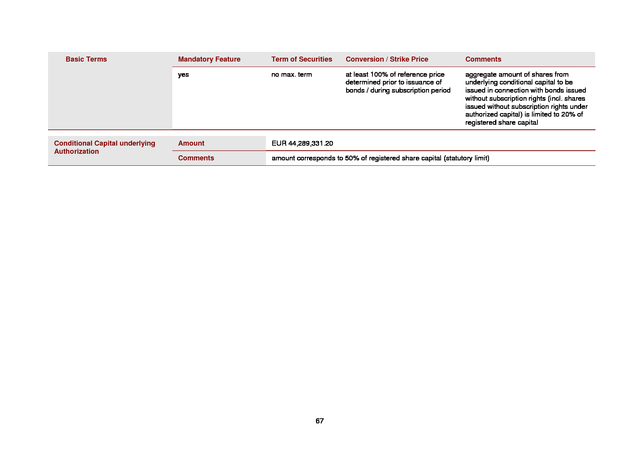 | Basic Terms | Mandatory Feature | Term of Securities | Conversion / Strike Price | Comments |
|---|---|---|---|---|
| | yes | no max. term | at least 100% of reference price determined prior to issuance of bonds / during subscription period | aggregate amount of shares from underlying conditional capital to be issued in connection with bonds issued without subscription rights (incl. shares issued without subscription rights under authorized capital) is limited to 20% of registered share capital |

| Conditional Capital underlying Authorization | Amount | EUR 44,289,331.20 |
|---|---|---|
| | Comments | amount corresponds to 50% of registered share capital (statutory limit) |

67